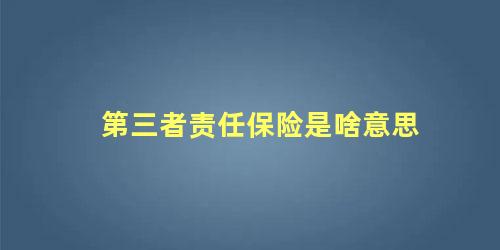 第三者责任保险是啥意思